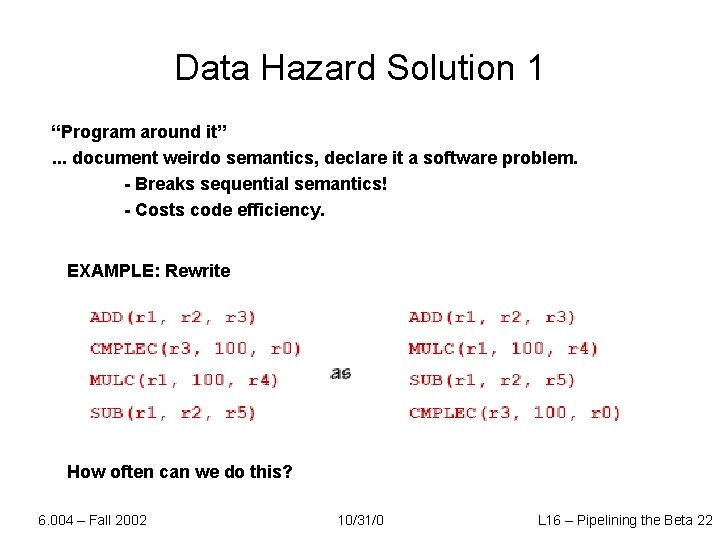 Data Hazard Solution 1

"Program around it"

... document weirdo semantics, declare it a software problem.

- Breaks sequential semantics!
- Costs code efficiency.

EXAMPLE: Rewrite

ADD(r1, r2, r3)
CMPLEC(r3, 100, r0)
MULC(r1, 100, r4)
SUB(r1, r2, r5)

as

ADD(r1, r2, r3)
MULC(r1, 100, r4)
SUB(r1, r2, r5)
CMPLEC(r3, 100, r0)

How often can we do this?

6.004 – Fall 2002

10/31/0

L16 – Pipelining the Beta 22